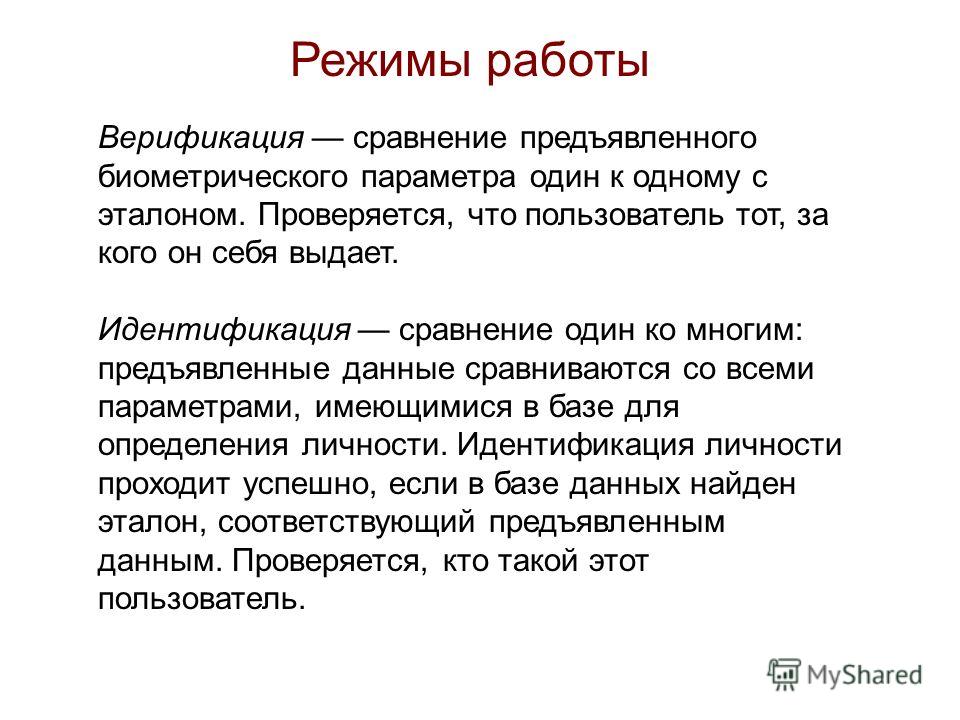 Режимы работы

Верификация — сравнение предъявленного биометрического параметра один к одному с эталоном. Проверяется, что пользователь тот, за кого он себя выдает.

Идентификация — сравнение один ко многим: предъявленные данные сравниваются со всеми параметрами, имеющимися в базе для определения личности. Идентификация личности проходит успешно, если в базе данных найден эталон, соответствующий предъявленным данным. Проверяется, кто такой этот пользователь.

MyShared